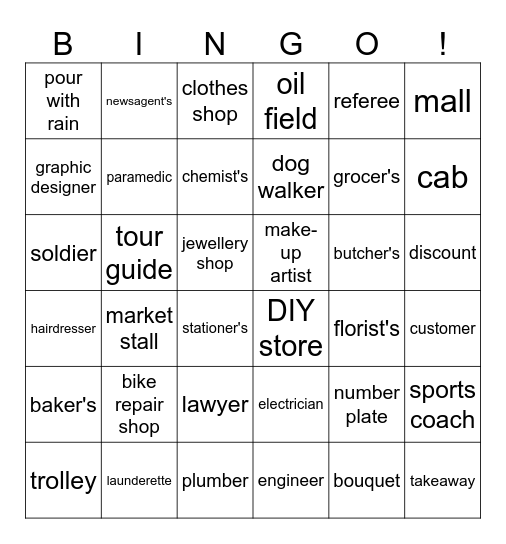 | B | I | N | G | O | ! |
|---|---|---|---|---|---|
| pour with rain | newsagent's | clothes shop | oil field | referee | mall |
| graphic designer | paramedic | chemist's | dog walker | grocer's | cab |
| soldier | tour guide | jewellery shop | make-up artist | butcher's | discount |
| hairdresser | market stall | stationer's | DIY store | florist's | customer |
| baker's | bike repair shop | lawyer | electrician | number plate | sports coach |
| trolley | launderette | plumber | engineer | bouquet | takeaway |